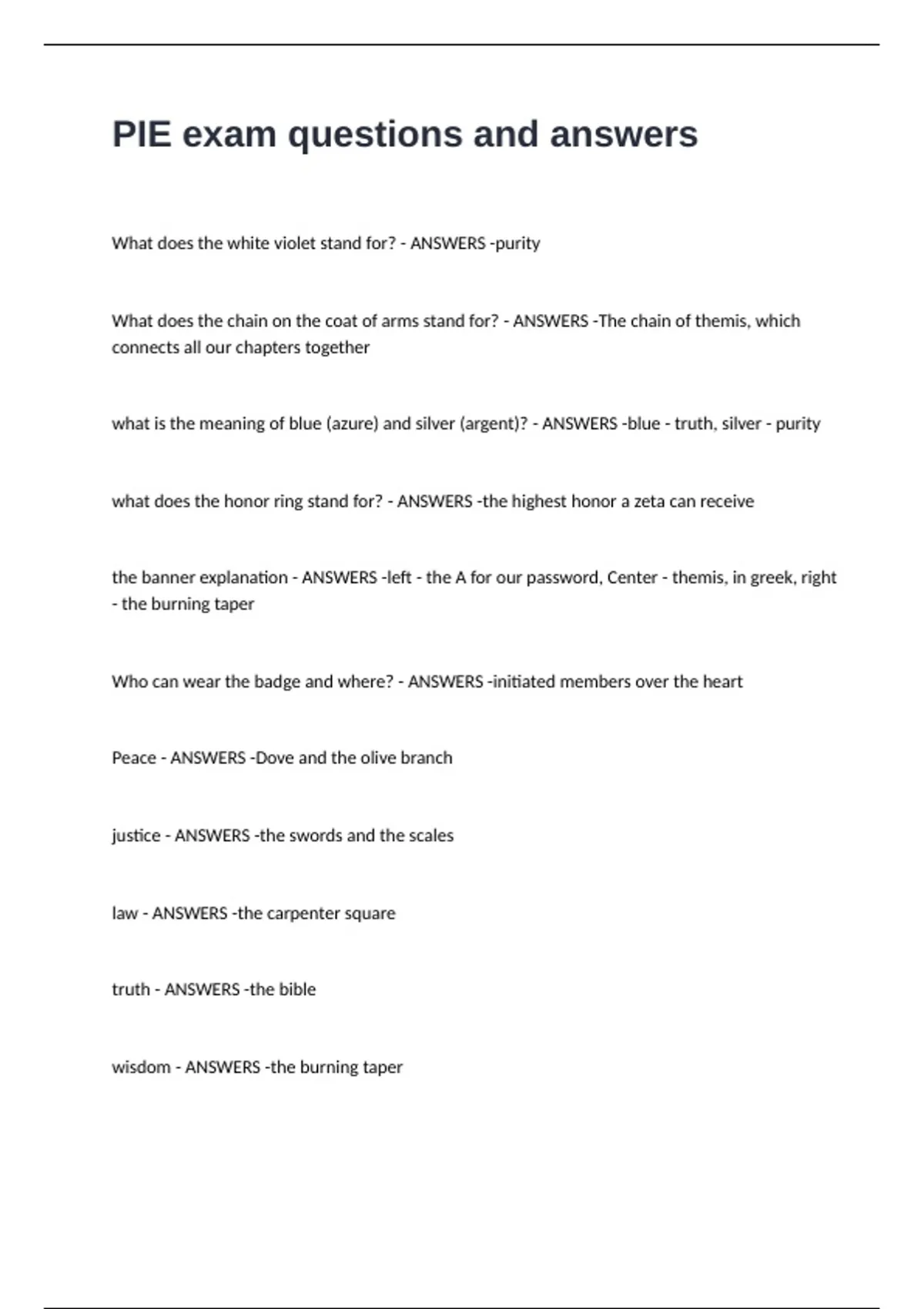 PIE exam questions and answers

What does the white violet stand for? - ANSWERS -purity

What does the chain on the coat of arms stand for? - ANSWERS -The chain of themis, which connects all our chapters together

what is the meaning of blue (azure) and silver (argent)? - ANSWERS -blue - truth, silver - purity

what does the honor ring stand for? - ANSWERS -the highest honor a zeta can receive

the banner explanation - ANSWERS -left - the A for our password, Center - themis, in greek, right - the burning taper

Who can wear the badge and where? - ANSWERS -initiated members over the heart

Peace - ANSWERS -Dove and the olive branch

justice - ANSWERS -the swords and the scales

law - ANSWERS -the carpenter square

truth - ANSWERS -the bible

wisdom - ANSWERS -the burning taper